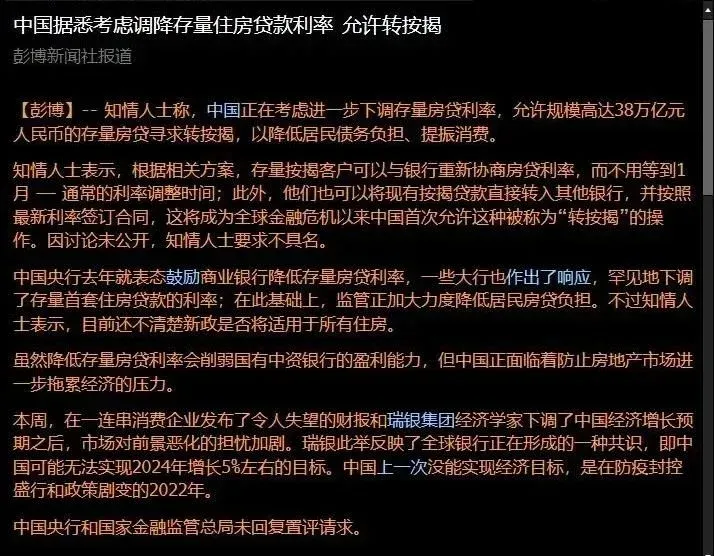 中国据悉考虑调降存量住房贷款利率 允许转按揭

彭博新闻社报道

【彭博】-- 知情人士称，中国正在考虑进一步下调存量房贷利率，允许规模高达38万亿元人民币的存量房贷寻求转按揭，以降低居民债务负担、提振消费。

知情人士表示，根据相关方案，存量按揭客户可以与银行重新协商房贷利率，而不用等到1月 — 通常的利率调整时间；此外，他们也可以将现有按揭贷款直接转入其他银行，并按照最新利率签订合同，这将成为全球金融危机以来中国首次允许这种被称为“转按揭”的操作。因讨论未公开，知情人士要求不具名。

中国央行去年就表态鼓励商业银行降低存量房贷利率，一些大行也作出了响应，罕见地下调了存量首套住房贷款的利率；在此基础上，监管正加大力度降低居民房贷负担。不过知情人士表示，目前还不清楚新政是否将适用于所有住房。

虽然降低存量房贷利率会削弱国有中资银行的盈利能力，但中国正面临着防止房地产市场进一步拖累经济的压力。

本周，在一连串消费企业发布了令人失望的财报和瑞银集团经济学家下调了中国经济增长预期之后，市场对前景恶化的担忧加剧。瑞银此举反映了全球银行正在形成的一种共识，即中国可能无法实现2024年增长5%左右的目标。中国上一次没能实现经济目标，是在防疫封控盛行和政策剧变的2022年。

中国央行和国家金融监管总局未回复置评请求。